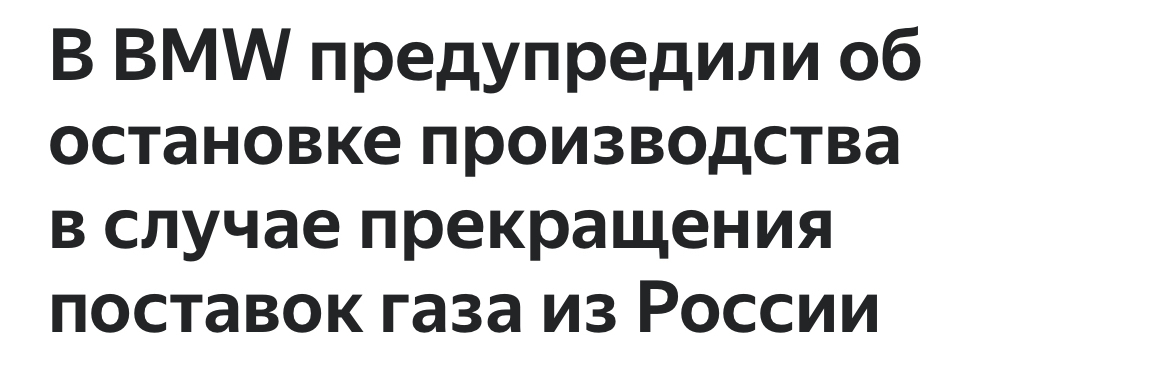 В BMW предупредили об остановке производства в случае прекращения поставок газа из России